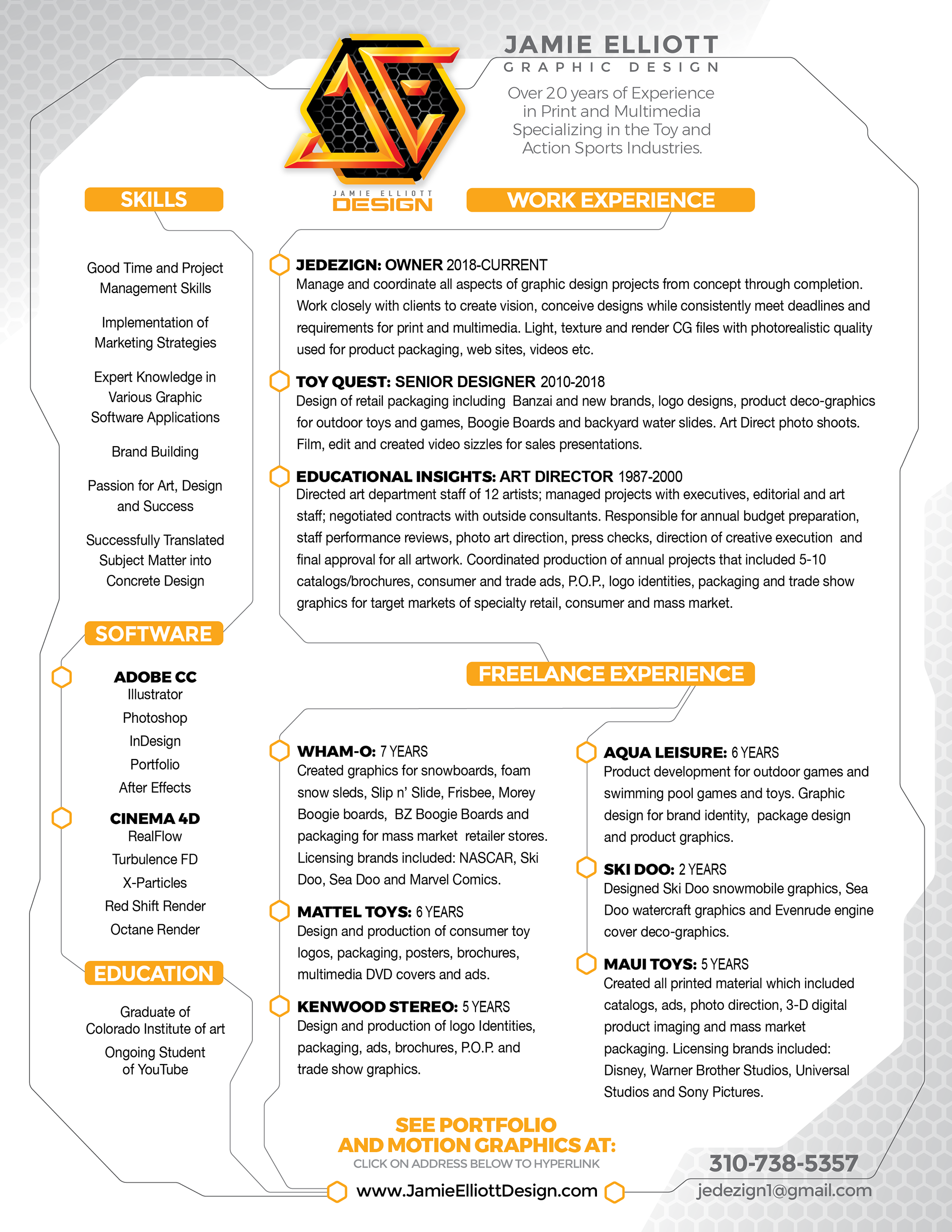 JAMIE ELLIOTT
GRAPHIC DESIGN

Over 20 years of Experience in Print and Multimedia Specializing in the Toy and Action Sports Industries.

JAMIE ELLIOTT
DESIGN

SKILLS

Good Time and Project Management Skills

Implementation of Marketing Strategies

Expert Knowledge in Various Graphic Software Applications

Brand Building

Passion for Art, Design and Success

Successfully Translated Subject Matter into Concrete Design

SOFTWARE

ADOBE CC
Illustrator
Photoshop
InDesign
Portfolio
After Effects

CINEMA 4D
RealFlow
Turbulence FD
X-Particles
Red Shift Render
Octane Render

EDUCATION

Graduate of Colorado Institute of art

Ongoing Student of YouTube

WORK EXPERIENCE

JEDEZIGN: OWNER 2018-CURRENT
Manage and coordinate all aspects of graphic design projects from concept through completion. Work closely with clients to create vision, conceive designs while consistently meet deadlines and requirements for print and multimedia. Light, texture and render CG files with photorealistic quality used for product packaging, web sites, videos etc.

TOY QUEST: SENIOR DESIGNER 2010-2018
Design of retail packaging including Banzai and new brands, logo designs, product deco-graphics for outdoor toys and games, Boogie Boards and backyard water slides. Art Direct photo shoots. Film, edit and created video sizzles for sales presentations.

EDUCATIONAL INSIGHTS: ART DIRECTOR 1987-2000
Directed art department staff of 12 artists; managed projects with executives, editorial and art staff; negotiated contracts with outside consultants. Responsible for annual budget preparation, staff performance reviews, photo art direction, press checks, direction of creative execution and final approval for all artwork. Coordinated production of annual projects that included 5-10 catalogs/brochures, consumer and trade ads, P.O.P., logo identities, packaging and trade show graphics for target markets of specialty retail, consumer and mass market.

FREELANCE EXPERIENCE

WHAM-O: 7 YEARS
Created graphics for snowboards, foam snow sleds, Slip n' Slide, Frisbee, Morey Boogie boards, BZ Boogie Boards and packaging for mass market retailer stores. Licensing brands included: NASCAR, Ski Doo, Sea Doo and Marvel Comics.

MATTEL TOYS: 6 YEARS
Design and production of consumer toy logos, packaging, posters, brochures, multimedia DVD covers and ads.

KENWOOD STEREO: 5 YEARS
Design and production of logo Identities, packaging, ads, brochures, P.O.P. and trade show graphics.

AQUA LEISURE: 6 YEARS
Product development for outdoor games and swimming pool games and toys. Graphic design for brand identity, package design and product graphics.

SKI DOO: 2 YEARS
Designed Ski Doo snowmobile graphics, Sea Doo watercraft graphics and Evenrude engine cover deco-graphics.

MAUI TOYS: 5 YEARS
Created all printed material which included catalogs, ads, photo direction, 3-D digital product imaging and mass market packaging. Licensing brands included: Disney, Warner Brother Studios, Universal Studios and Sony Pictures.

SEE PORTFOLIO AND MOTION GRAPHICS AT:
CLICK ON ADDRESS BELOW TO HYPERLINK
www.JamieElliottDesign.com

310-738-5357
jedezign1@gmail.com